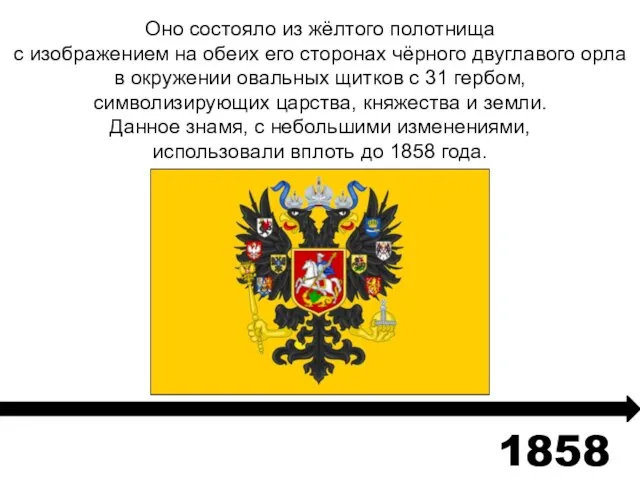 Оно состояло из жёлтого полотнища с изображением на обеих его сторонах чёрного двуглавого орла в окружении овальных щитков с 31 гербом, символизирующих царства, княжества и земли. Данное знамя, с небольшими изменениями, использовали вплоть до 1858 года.

1858